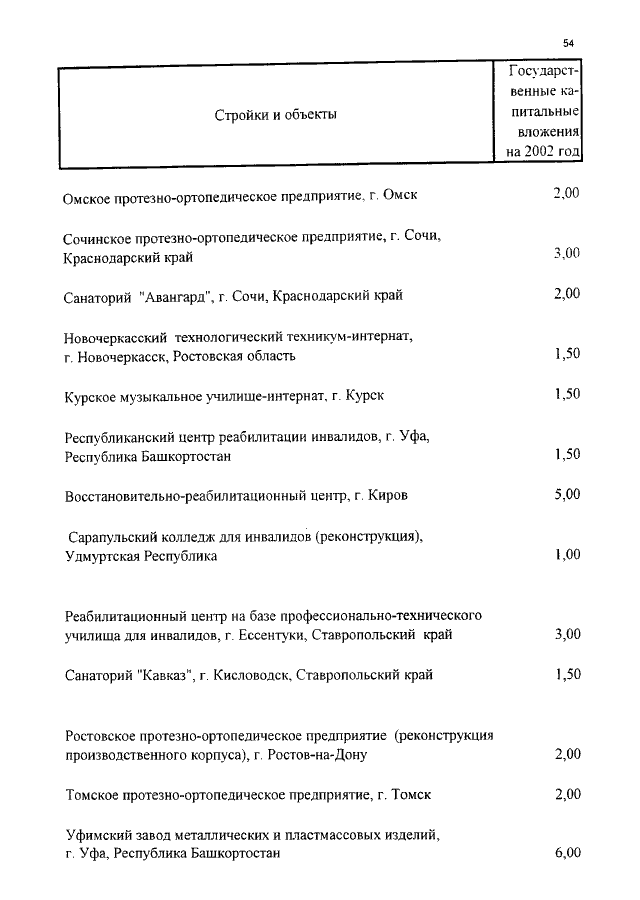 54

| Стройки и объекты | Государственные капитальные вложения на 2002 год |
|---|---|
| Омское протезно-ортопедическое предприятие, г. Омск | 2,00 |
| Сочинское протезно-ортопедическое предприятие, г. Сочи, Краснодарский край | 3,00 |
| Санаторий "Авангард", г. Сочи, Краснодарский край | 2,00 |
| Новочеркасский технологический техникум-интернат, г. Новочеркасск, Ростовская область | 1,50 |
| Курское музыкальное училище-интернат, г. Курск | 1,50 |
| Республиканский центр реабилитации инвалидов, г. Уфа, Республика Башкортостан | 1,50 |
| Восстановительно-реабилитационный центр, г. Киров | 5,00 |
| Сарапульский колледж для инвалидов (реконструкция), Удмуртская Республика | 1,00 |
| Реабилитационный центр на базе профессионально-технического училища для инвалидов, г. Ессентуки, Ставропольский край | 3,00 |
| Санаторий "Кавказ", г. Кисловодск, Ставропольский край | 1,50 |
| Ростовское протезно-ортопедическое предприятие (реконструкция производственного корпуса), г. Ростов-на-Дону | 2,00 |
| Томское протезно-ортопедическое предприятие, г. Томск | 2,00 |
| Уфимский завод металлических и пластмассовых изделий, г. Уфа, Республика Башкортостан | 6,00 |